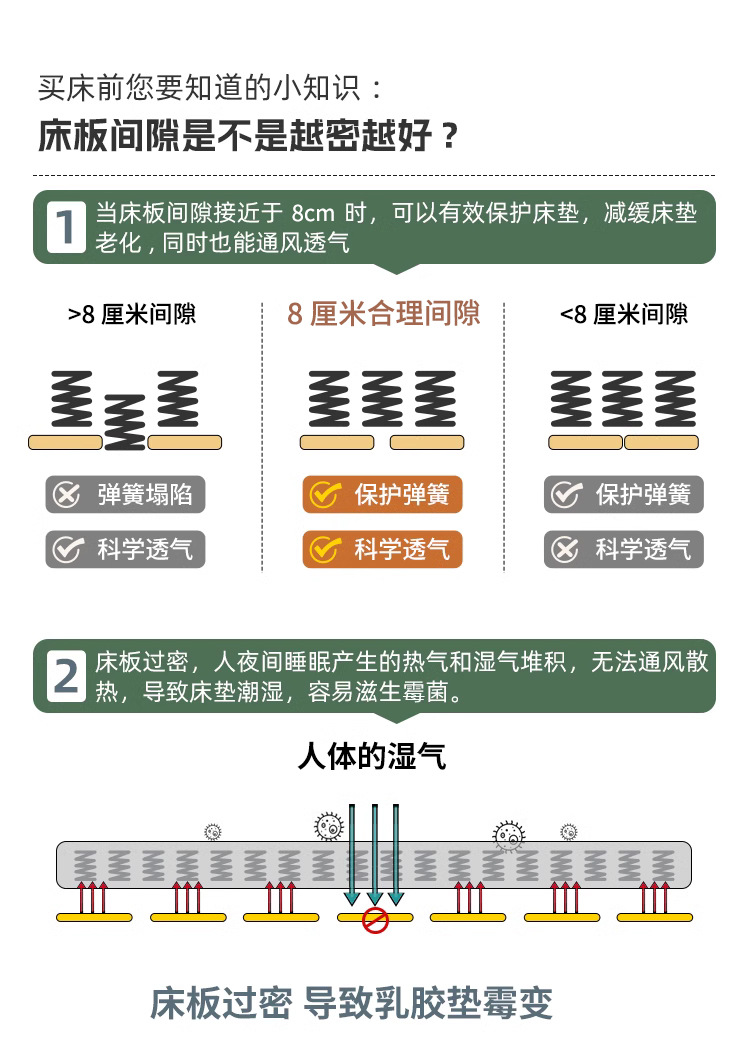 买床前您要知道的小知识：
床板间隙是不是越密越好？

1 当床板间隙接近于 8cm 时，可以有效保护床垫，减缓床垫老化，同时也能通风透气

>8 厘米间隙
弹簧塌陷
科学透气

8 厘米合理间隙
保护弹簧
科学透气

<8 厘米间隙
保护弹簧
科学透气

2 床板过密，人夜间睡眠产生的热气和湿气堆积，无法通风散热，导致床垫潮湿，容易滋生霉菌。

人体的湿气

床板过密 导致乳胶垫霉变